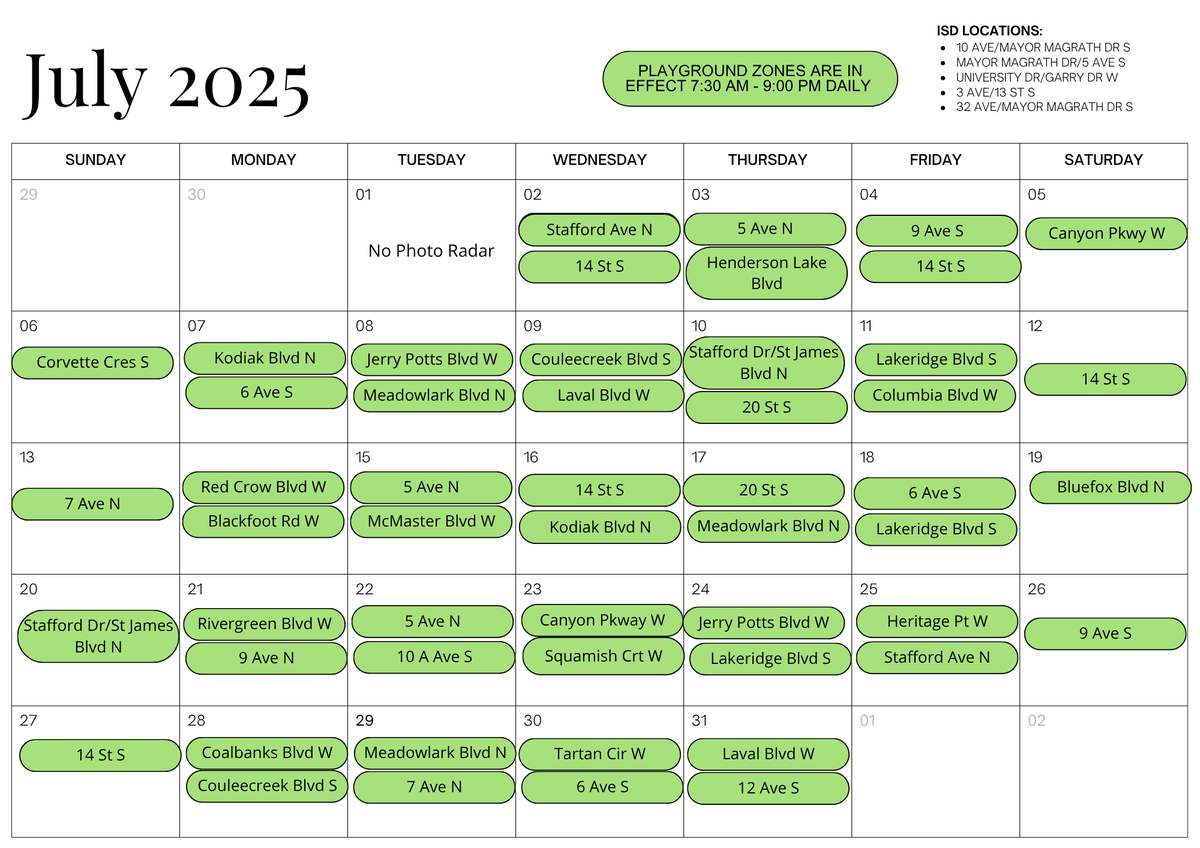 July 2025

PLAYGROUND ZONES ARE IN EFFECT 7:30 AM - 9:00 PM DAILY

ISD LOCATIONS:
- 10 AVE/MAYOR MAGRATH DR S
- MAYOR MAGRATH DR/5 AVE S
- UNIVERSITY DR/GARRY DR W
- 3 AVE/13 ST S
- 32 AVE/MAYOR MAGRATH DR S

| SUNDAY | MONDAY | TUESDAY | WEDNESDAY | THURSDAY | FRIDAY | SATURDAY |
|---|---|---|---|---|---|---|
| 29 | 30 | 01 No Photo Radar | 02 Stafford Ave N 14 St S | 03 5 Ave N Henderson Lake Blvd | 04 9 Ave S 14 St S | 05 Canyon Pkwy W |
| 06 Corvette Cres S | 07 Kodiak Blvd N 6 Ave S | 08 Jerry Potts Blvd W Meadowlark Blvd N | 09 Couleecreek Blvd S Laval Blvd W | 10 Stafford Dr/St James Blvd N 20 St S | 11 Lakeridge Blvd S Columbia Blvd W | 12 14 St S |
| 13 7 Ave N | Red Crow Blvd W Blackfoot Rd W | 15 5 Ave N McMaster Blvd W | 16 14 St S Kodiak Blvd N | 17 20 St S Meadowlark Blvd N | 18 6 Ave S Lakeridge Blvd S | 19 Bluefox Blvd N |
| 20 Stafford Dr/St James Blvd N | 21 Rivergreen Blvd W 9 Ave N | 22 5 Ave N 10 A Ave S | 23 Canyon Pkway W Squamish Crt W | 24 Jerry Potts Blvd W Lakeridge Blvd S | 25 Heritage Pt W Stafford Ave N | 26 9 Ave S |
| 27 14 St S | 28 Coalbanks Blvd W Couleecreek Blvd S | 29 Meadowlark Blvd N 7 Ave N | 30 Tartan Cir W 6 Ave S | 31 Laval Blvd W 12 Ave S | 01 | 02 |